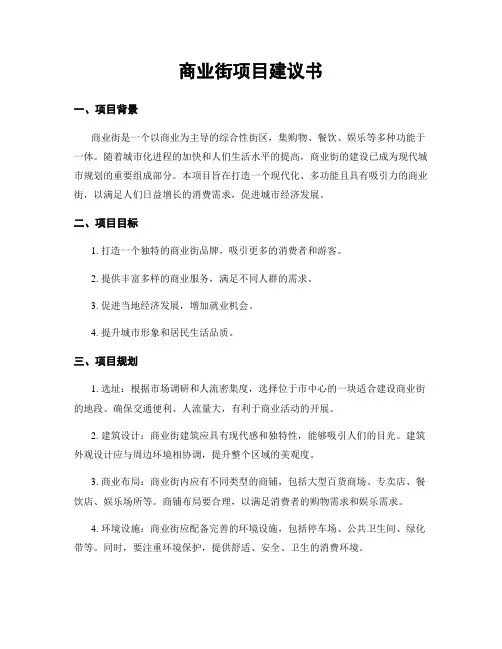 商业街项目建议书

一、项目背景

商业街是一个以商业为主导的综合性街区，集购物、餐饮、娱乐等多种功能于一体。随着城市化进程的加快和人们生活水平的提高，商业街的建设已成为现代城市规划的重要组成部分。本项目旨在打造一个现代化、多功能且具有吸引力的商业街，以满足人们日益增长的消费需求，促进城市经济发展。

二、项目目标

1. 打造一个独特的商业街品牌，吸引更多的消费者和游客。

2. 提供丰富多样的商业服务，满足不同人群的需求。

3. 促进当地经济发展，增加就业机会。

4. 提升城市形象和居民生活品质。

三、项目规划

1. 选址：根据市场调研和人流密集度，选择位于市中心的一块适合建设商业街的地段。确保交通便利、人流量大，有利于商业活动的开展。

2. 建筑设计：商业街建筑应具有现代感和独特性，能够吸引人们的目光。建筑外观设计应与周边环境相协调，提升整个区域的美观度。

3. 商业布局：商业街内应有不同类型的商铺，包括大型百货商场、专卖店、餐饮店、娱乐场所等。商铺布局要合理，以满足消费者的购物需求和娱乐需求。

4. 环境设施：商业街应配备完善的环境设施，包括停车场、公共卫生间、绿化带等。同时，要注重环境保护，提供舒适、安全、卫生的消费环境。